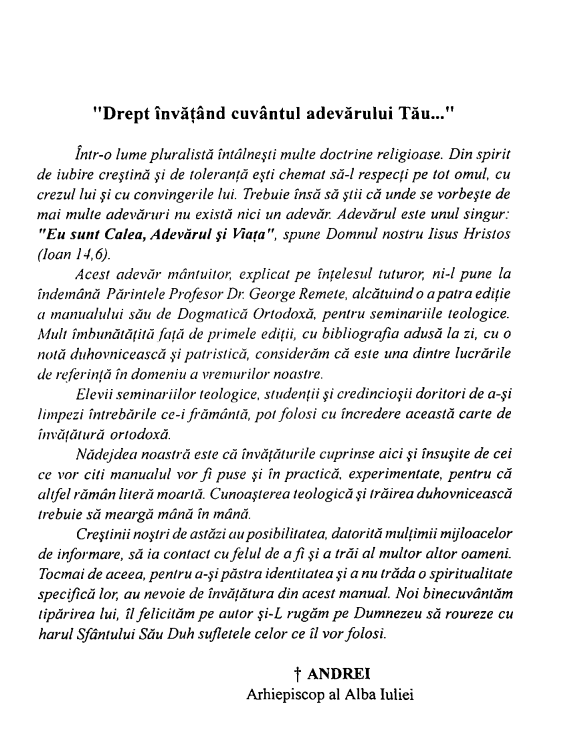 "Drept învățând cuvântul adevărului Tău..."

Într-o lume pluralistă întâlnești multe doctrine religioase. Din spirit de iubire creștină și de toleranță ești chemat să-l respecți pe tot omul, cu crezul lui și cu convingerile lui. Trebuie însă să știi că unde se vorbește de mai multe adevăruri nu există nici un adevăr. Adevărul este unul singur: "Eu sunt Calea, Adevărul și Viața", spune Domnul nostru Iisus Hristos (Ioan 14,6).

Acest adevăr mântuitor, explicat pe înțelesul tuturor, ni-l pune la îndemână Părintele Profesor Dr. George Remete, alcătuind o a patra ediție a manualului său de Dogmatică Ortodoxă, pentru seminariile teologice. Mult îmbunătățită față de primele ediții, cu bibliografia adusă la zi, cu o notă duhovnicească și patristică, considerăm că este una dintre lucrările de referință în domeniu a vremurilor noastre.

Elevii seminariilor teologice, studenții și credincioșii doritori de a-și limpezi întrebările ce-i frământă, pot folosi cu încredere această carte de învățătură ortodoxă.

Nădejdea noastră este că învățăturile cuprinse aici și însușite de cei ce vor citi manualul vor fi puse și în practică, experimentate, pentru că altfel rămân literă moartă. Cunoașterea teologică și trăirea duhovnicească trebuie să meargă mână în mână.

Creștinii noștri de astăzi au posibilitatea, datorită mulțimii mijloacelor de informare, să ia contact cu felul de a fi și a trăi al multor altor oameni. Tocmai de aceea, pentru a-și păstra identitatea și a nu trăda o spiritualitate specifică lor, au nevoie de învățătura din acest manual. Noi binecuvântăm tipărirea lui, îl felicităm pe autor și-L rugăm pe Dumnezeu să roureze cu harul Sfântului Său Duh sufletele celor ce îl vor folosi.

† ANDREI
Arhiepiscop al Alba Iuliei